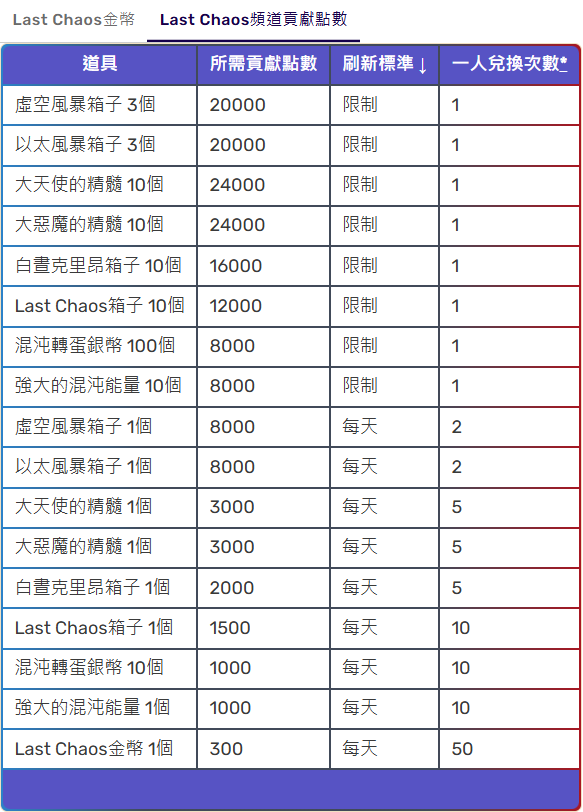 Last Chaos金幣 Last Chaos頻道貢獻點數

| 道具 | 所需貢獻點數 | 刷新標準 ↓ | 一人兌換次數* |
|---|---|---|---|
| 虛空風暴箱子 3個 | 20000 | 限制 | 1 |
| 以太風暴箱子 3個 | 20000 | 限制 | 1 |
| 大天使的精髓 10個 | 24000 | 限制 | 1 |
| 大惡魔的精髓 10個 | 24000 | 限制 | 1 |
| 白晝克里昂箱子 10個 | 16000 | 限制 | 1 |
| Last Chaos箱子 10個 | 12000 | 限制 | 1 |
| 混沌轉蛋銀幣 100個 | 8000 | 限制 | 1 |
| 強大的混沌能量 10個 | 8000 | 限制 | 1 |
| 虛空風暴箱子 1個 | 8000 | 每天 | 2 |
| 以太風暴箱子 1個 | 8000 | 每天 | 2 |
| 大天使的精髓 1個 | 3000 | 每天 | 5 |
| 大惡魔的精髓 1個 | 3000 | 每天 | 5 |
| 白晝克里昂箱子 1個 | 2000 | 每天 | 5 |
| Last Chaos箱子 1個 | 1500 | 每天 | 10 |
| 混沌轉蛋銀幣 10個 | 1000 | 每天 | 10 |
| 強大的混沌能量 1個 | 1000 | 每天 | 10 |
| Last Chaos金幣 1個 | 300 | 每天 | 50 |